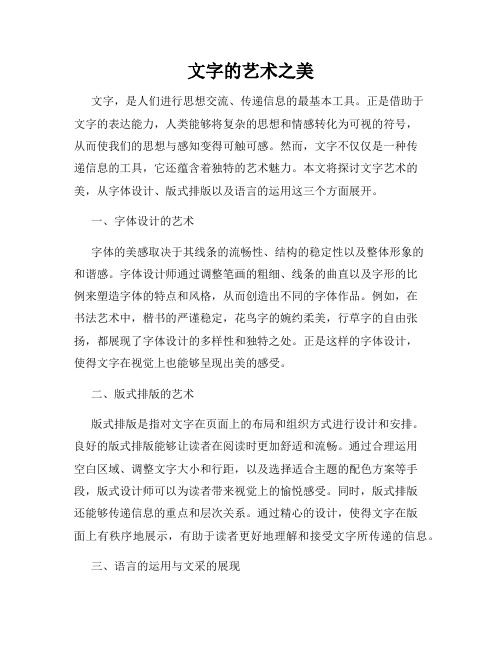 文字的艺术之美

文字，是人们进行思想交流、传递信息的最基本工具。正是借助于文字的表达能力，人类能够将复杂的思想和情感转化为可视的符号，从而使我们的思想与感知变得可触可感。然而，文字不仅仅是一种传递信息的工具，它还蕴含着独特的艺术魅力。本文将探讨文字艺术的美，从字体设计、版式排版以及语言的运用这三个方面展开。

一、字体设计的艺术

字体的美感取决于其线条的流畅性、结构的稳定性以及整体形象的和谐感。字体设计师通过调整笔画的粗细、线条的曲直以及字形的比例来塑造字体的特点和风格，从而创造出不同的字体作品。例如，在书法艺术中，楷书的严谨稳定，花鸟字的婉约柔美，行草字的自由张扬，都展现了字体设计的多样性和独特之处。正是这样的字体设计，使得文字在视觉上也能够呈现出美的感受。

二、版式排版的艺术

版式排版是指对文字在页面上的布局和组织方式进行设计和安排。良好的版式排版能够让读者在阅读时更加舒适和流畅。通过合理运用空白区域、调整文字大小和行距，以及选择适合主题的配色方案等手段，版式设计师可以为读者带来视觉上的愉悦感受。同时，版式排版还能够传递信息的重点和层次关系。通过精心的设计，使得文字在版面上有秩序地展示，有助于读者更好地理解和接受文字所传递的信息。

三、语言的运用与文采的展现